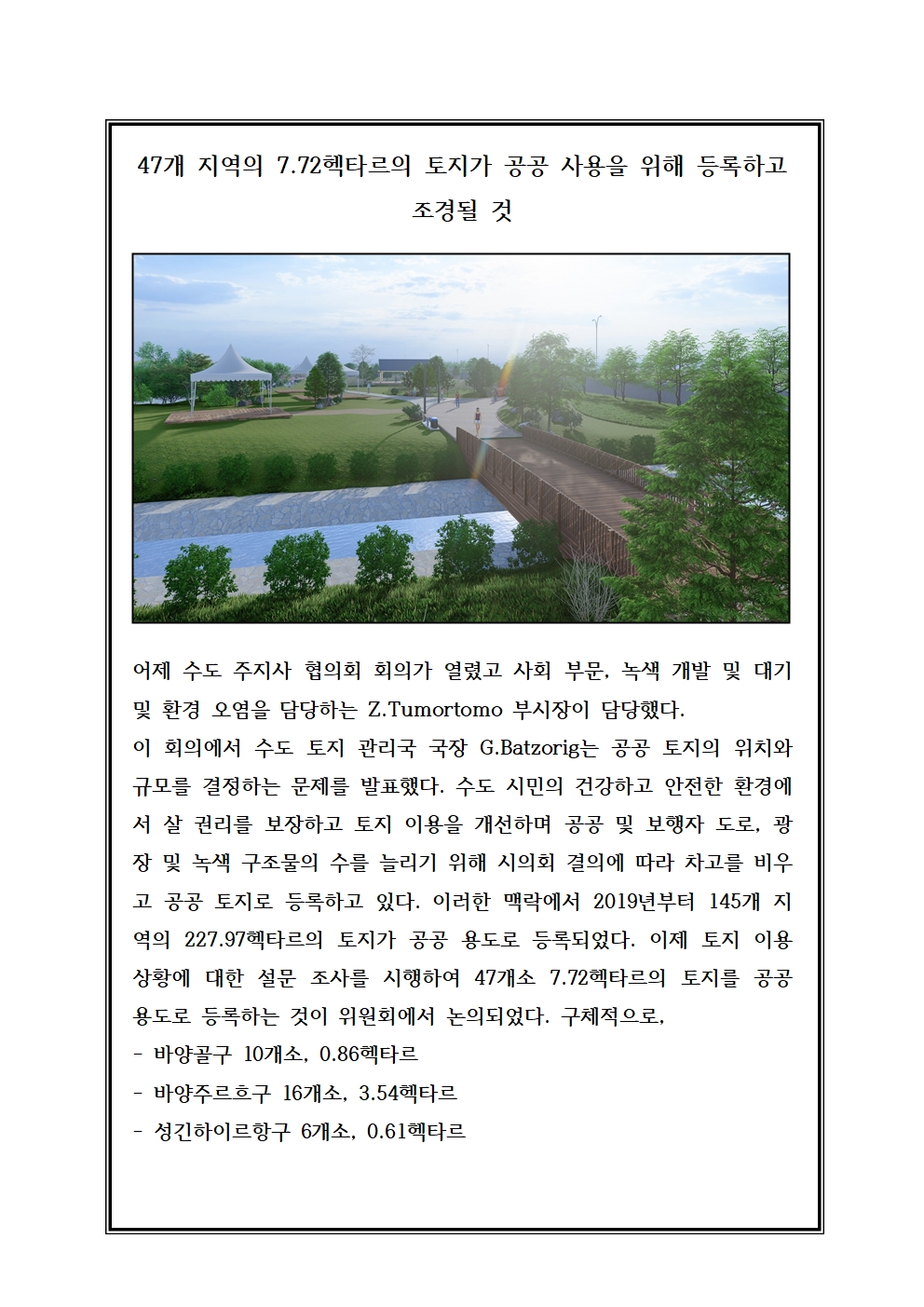 47개 지역의 7.72헥타르의 토지가 공공 사용을 위해 등록하고 조경될 것

어제 수도 주지사 협의회 회의가 열렸고 사회 부문, 녹색 개발 및 대기 및 환경 오염을 담당하는 Z.Tumortomo 부시장이 담당했다.
이 회의에서 수도 토지 관리국 국장 G.Batzorig는 공공 토지의 위치와 규모를 결정하는 문제를 발표했다. 수도 시민의 건강하고 안전한 환경에서 살 권리를 보장하고 토지 이용을 개선하며 공공 및 보행자 도로, 광장 및 녹색 구조물의 수를 늘리기 위해 시의회 결의에 따라 차고를 비우고 공공 토지로 등록하고 있다. 이러한 맥락에서 2019년부터 145개 지역의 227.97헥타르의 토지가 공공 용도로 등록되었다. 이제 토지 이용 상황에 대한 설문 조사를 시행하여 47개소 7.72헥타르의 토지를 공공 용도로 등록하는 것이 위원회에서 논의되었다. 구체적으로,
- 바양골구 10개소, 0.86헥타르
- 바양주르흐구 16개소, 3.54헥타르
- 성긴하이르항구 6개소, 0.61헥타르